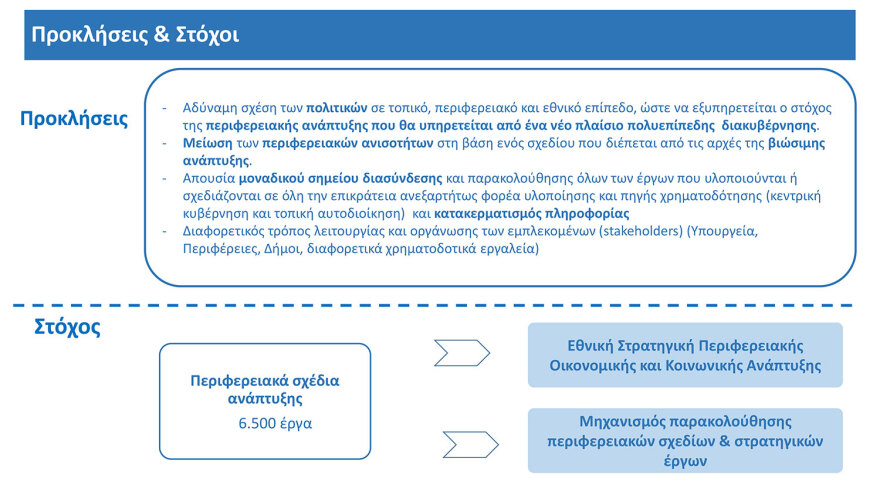 Προκλήσεις & Στόχοι

Προκλήσεις

- Αδύναμη σχέση των πολιτικών σε τοπικό, περιφερειακό και εθνικό επίπεδο, ώστε να εξυπηρετείται ο στόχος της περιφερειακής ανάπτυξης που θα υπηρετείται από ένα νέο πλαίσιο πολυεπίπεδης διακυβέρνησης.
- Μείωση των περιφερειακών ανισοτήτων στη βάση ενός σχεδίου που διέπεται από τις αρχές της βιώσιμης ανάπτυξης.
- Απουσία μοναδικού σημείου διασύνδεσης και παρακολούθησης όλων των έργων που υλοποιούνται ή σχεδιάζονται σε όλη την επικράτεια ανεξαρτήτως φορέα υλοποίησης και πηγής χρηματοδότησης (κεντρική κυβέρνηση και τοπική αυτοδιοίκηση) και κατακερματισμός πληροφορίας
- Διαφορετικός τρόπος λειτουργίας και οργάνωσης των εμπλεκομένων (stakeholders) (Υπουργεία, Περιφέρειες, Δήμοι, διαφορετικά χρηματοδοτικά εργαλεία)

Στόχος

Περιφερειακά σχέδια ανάπτυξης
6.500 έργα

Εθνική Στρατηγική Περιφερειακής Οικονομικής και Κοινωνικής Ανάπτυξης

Μηχανισμός παρακολούθησης περιφερειακών σχεδίων & στρατηγικών έργων